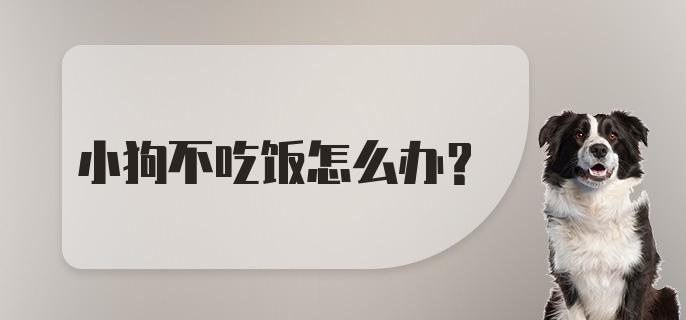 小狗不吃饭怎么办？